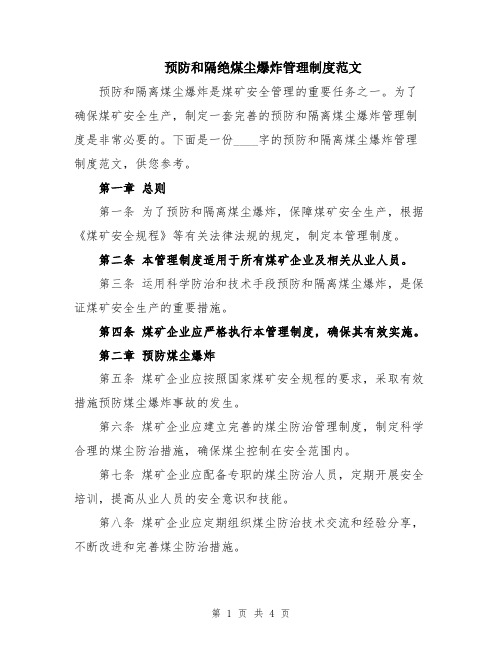 预防和隔绝煤尘爆炸管理制度范文

预防和隔离煤尘爆炸是煤矿安全管理的重要任务之一。为了确保煤矿安全生产，制定一套完善的预防和隔离煤尘爆炸管理制度是非常必要的。下面是一份____字的预防和隔离煤尘爆炸管理制度范文，供您参考。

第一章 总则

第一条 为了预防和隔离煤尘爆炸，保障煤矿安全生产，根据《煤矿安全规程》等有关法律法规的规定，制定本管理制度。

第二条 本管理制度适用于所有煤矿企业及相关从业人员。

第三条 运用科学防治和技术手段预防和隔离煤尘爆炸，是保证煤矿安全生产的重要措施。

第四条 煤矿企业应严格执行本管理制度，确保其有效实施。

第二章 预防煤尘爆炸

第五条 煤矿企业应按照国家煤矿安全规程的要求，采取有效措施预防煤尘爆炸事故的发生。

第六条 煤矿企业应建立完善的煤尘防治管理制度，制定科学合理的煤尘防治措施，确保煤尘控制在安全范围内。

第七条 煤矿企业应配备专职的煤尘防治人员，定期开展安全培训，提高从业人员的安全意识和技能。

第八条 煤矿企业应定期组织煤尘防治技术交流和经验分享，不断改进和完善煤尘防治措施。

第 1 页 共 4 页